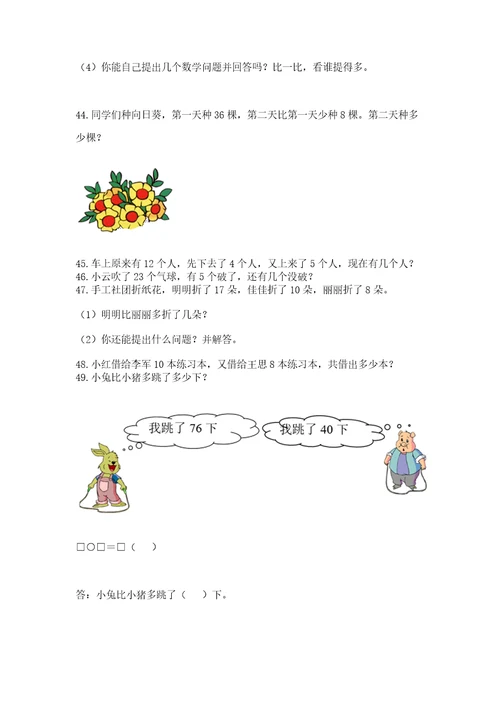 （4）你能自己提出几个数学问题并回答吗？比一比，看谁提得多。

44. 同学们种向日葵，第一天种 36 棵，第二天比第一天少种 8 棵。第二天种多少棵？

45. 车上原来有 12 个人，先下去了 4 个人，又上来了 5 个人，现在有几个人？
46. 小云吹了 23 个气球，有 5 个破了，还有几个没破？
47. 手工社团折纸花，明明折了 17 朵，佳佳折了 10 朵，丽丽折了 8 朵。

（1）明明比丽丽多折了几朵？

（2）你还能提出什么问题？并解答。

48. 小红借给李军 10 本练习本，又借给王思 8 本练习本，共借出多少本？
49. 小兔比小猪多跳了多少下？

我跳了 76 下

我跳了 40 下

□○□＝□（　）

答：小兔比小猪多跳了（　）下。